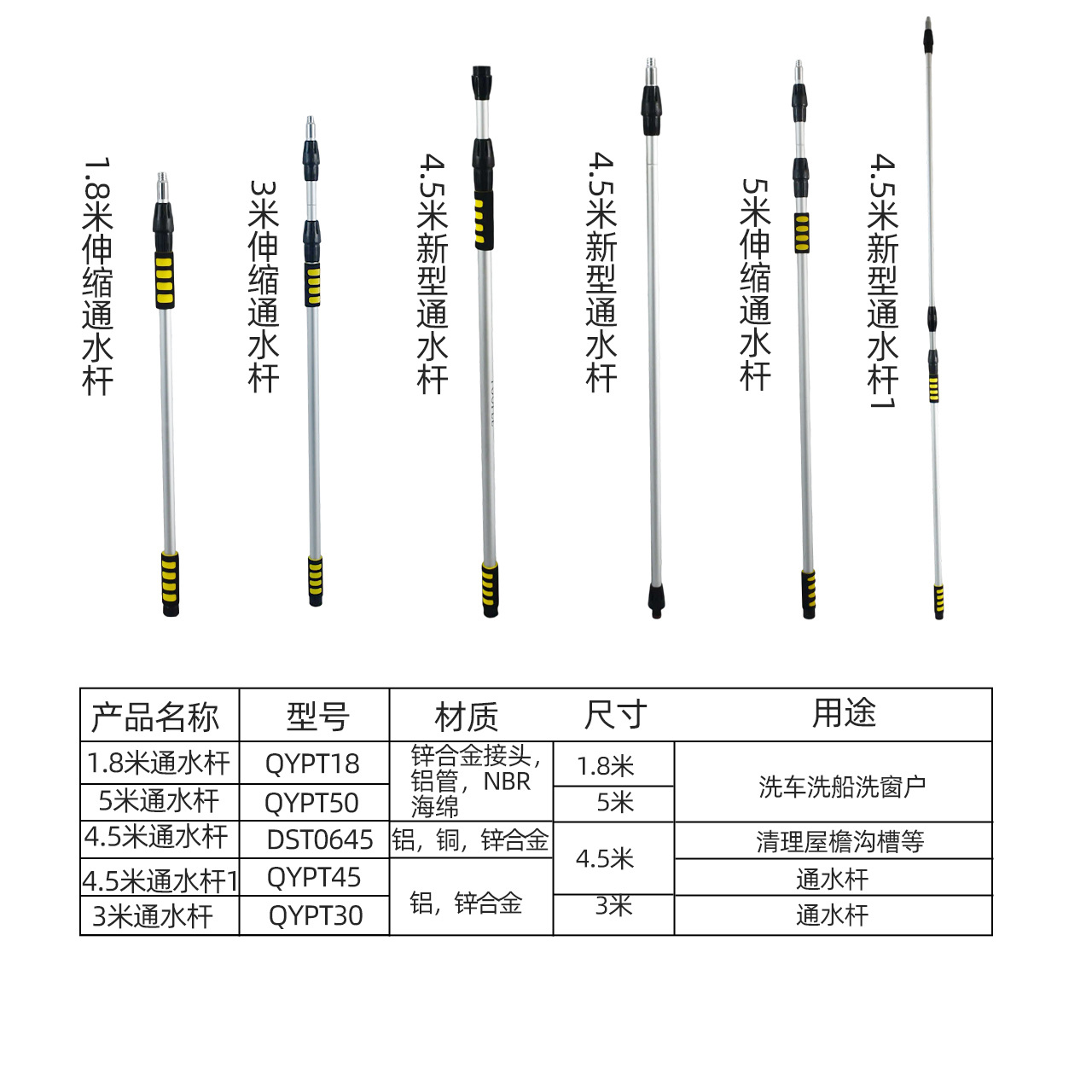 1.8米伸缩通水杆

3米伸缩通水杆

4.5米新型通水杆

4.5米新型通水杆

5米伸缩通水杆

4.5米新型通水杆1

| 产品名称 | 型号 | 材质 | 尺寸 | 用途 |
|---|---|---|---|---|
| 1.8米通水杆 | QYPT18 | 锌合金接头,铝管,NBR海绵 | 1.8米 | 洗车洗船洗窗户 |
| 5米通水杆 | QYPT50 |  | 5米 |  |
| 4.5米通水杆 | DST0645 | 铝,铜,锌合金 | 4.5米 | 清理屋檐沟槽等 |
| 4.5米通水杆1 | QYPT45 | 铝,锌合金 |  | 通水杆 |
| 3米通水杆 | QYPT30 |  | 3米 | 通水杆 |